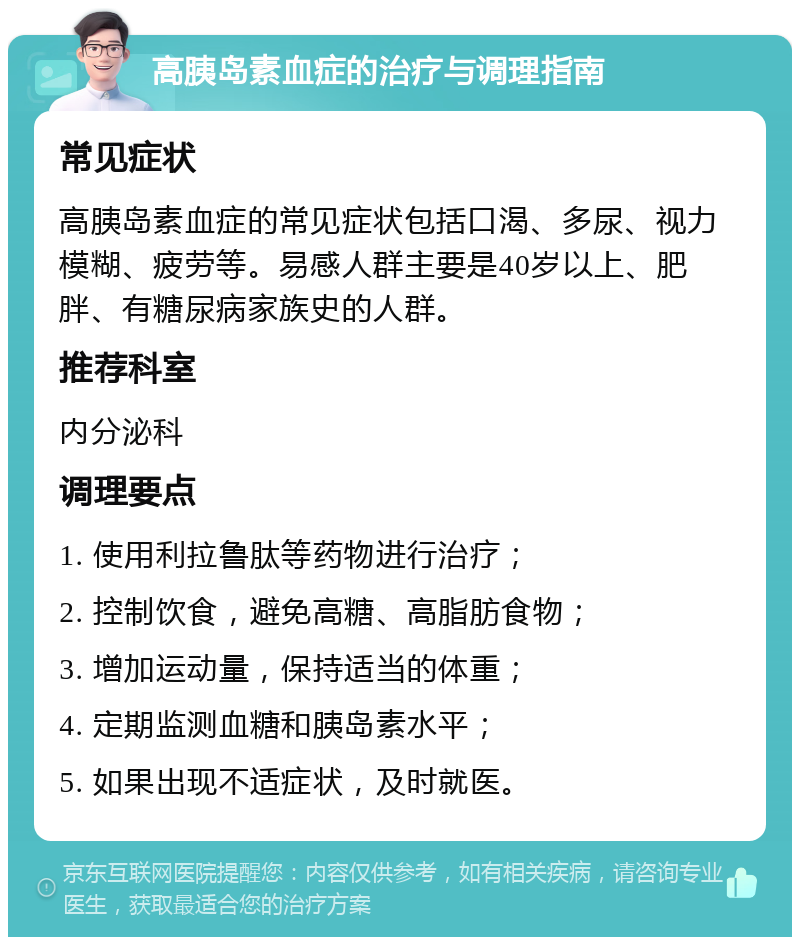 高胰岛素血症的治疗与调理指南

常见症状

高胰岛素血症的常见症状包括口渴、多尿、视力模糊、疲劳等。易感人群主要是40岁以上、肥胖、有糖尿病家族史的人群。

推荐科室

内分泌科

调理要点

1. 使用利拉鲁肽等药物进行治疗；

2. 控制饮食，避免高糖、高脂肪食物；

3. 增加运动量，保持适当的体重；

4. 定期监测血糖和胰岛素水平；

5. 如果出现不适症状，及时就医。

京东互联网医院提醒您：内容仅供参考，如有相关疾病，请咨询专业医生，获取最适合您的治疗方案